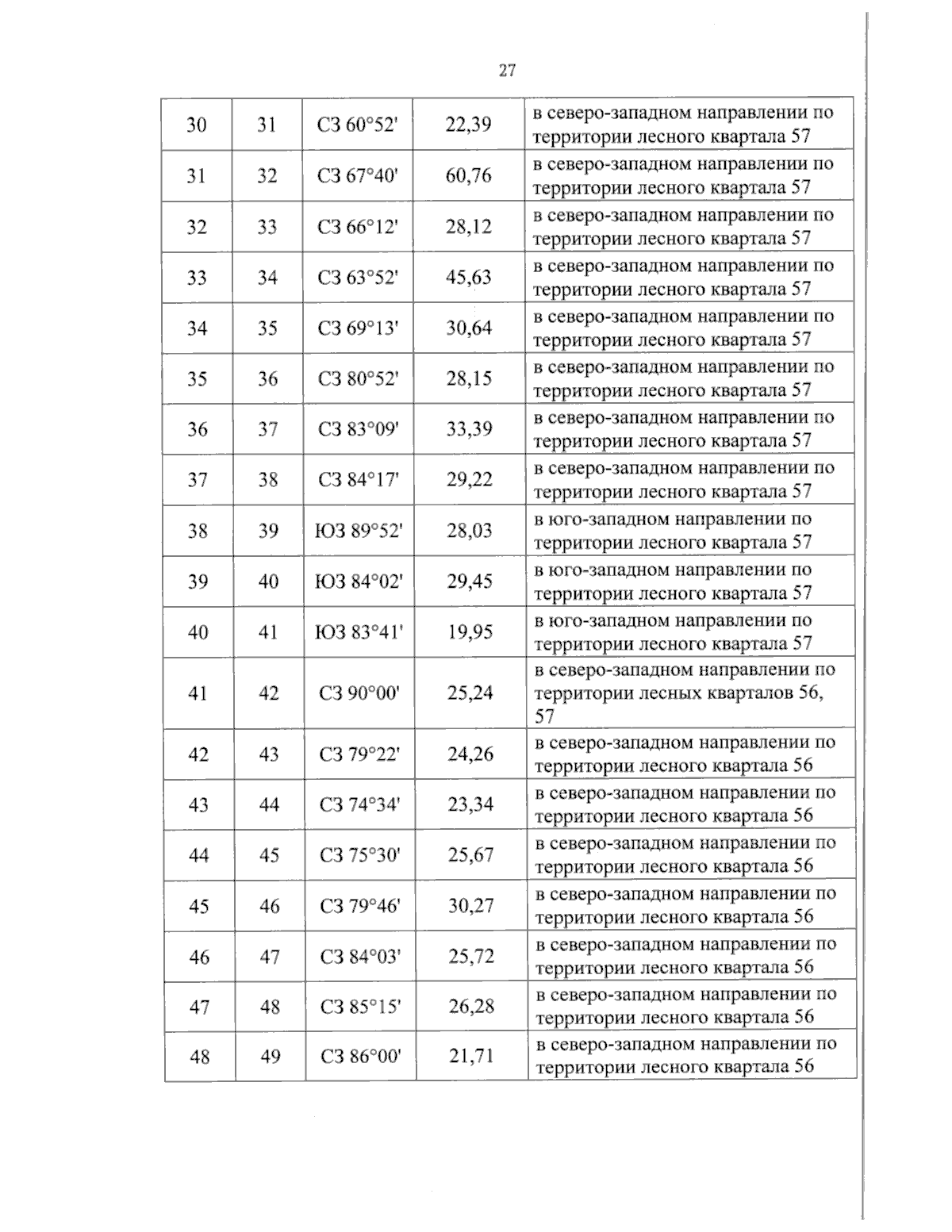 27

| 30 | 31 | СЗ 60°52' | 22,39 | в северо-западном направлении по территории лесного квартала 57 |
|---|---|---|---|---|
| 31 | 32 | СЗ 67°40' | 60,76 | в северо-западном направлении по территории лесного квартала 57 |
| 32 | 33 | СЗ 66°12' | 28,12 | в северо-западном направлении по территории лесного квартала 57 |
| 33 | 34 | СЗ 63°52' | 45,63 | в северо-западном направлении по территории лесного квартала 57 |
| 34 | 35 | СЗ 69°13' | 30,64 | в северо-западном направлении по территории лесного квартала 57 |
| 35 | 36 | СЗ 80°52' | 28,15 | в северо-западном направлении по территории лесного квартала 57 |
| 36 | 37 | СЗ 83°09' | 33,39 | в северо-западном направлении по территории лесного квартала 57 |
| 37 | 38 | СЗ 84°17' | 29,22 | в северо-западном направлении по территории лесного квартала 57 |
| 38 | 39 | ЮЗ 89°52' | 28,03 | в юго-западном направлении по территории лесного квартала 57 |
| 39 | 40 | ЮЗ 84°02' | 29,45 | в юго-западном направлении по территории лесного квартала 57 |
| 40 | 41 | ЮЗ 83°41' | 19,95 | в юго-западном направлении по территории лесного квартала 57 |
| 41 | 42 | СЗ 90°00' | 25,24 | в северо-западном направлении по территории лесных кварталов 56, 57 |
| 42 | 43 | СЗ 79°22' | 24,26 | в северо-западном направлении по территории лесного квартала 56 |
| 43 | 44 | СЗ 74°34' | 23,34 | в северо-западном направлении по территории лесного квартала 56 |
| 44 | 45 | СЗ 75°30' | 25,67 | в северо-западном направлении по территории лесного квартала 56 |
| 45 | 46 | СЗ 79°46' | 30,27 | в северо-западном направлении по территории лесного квартала 56 |
| 46 | 47 | СЗ 84°03' | 25,72 | в северо-западном направлении по территории лесного квартала 56 |
| 47 | 48 | СЗ 85°15' | 26,28 | в северо-западном направлении по территории лесного квартала 56 |
| 48 | 49 | СЗ 86°00' | 21,71 | в северо-западном направлении по территории лесного квартала 56 |